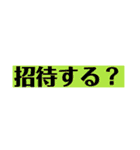 招待する？